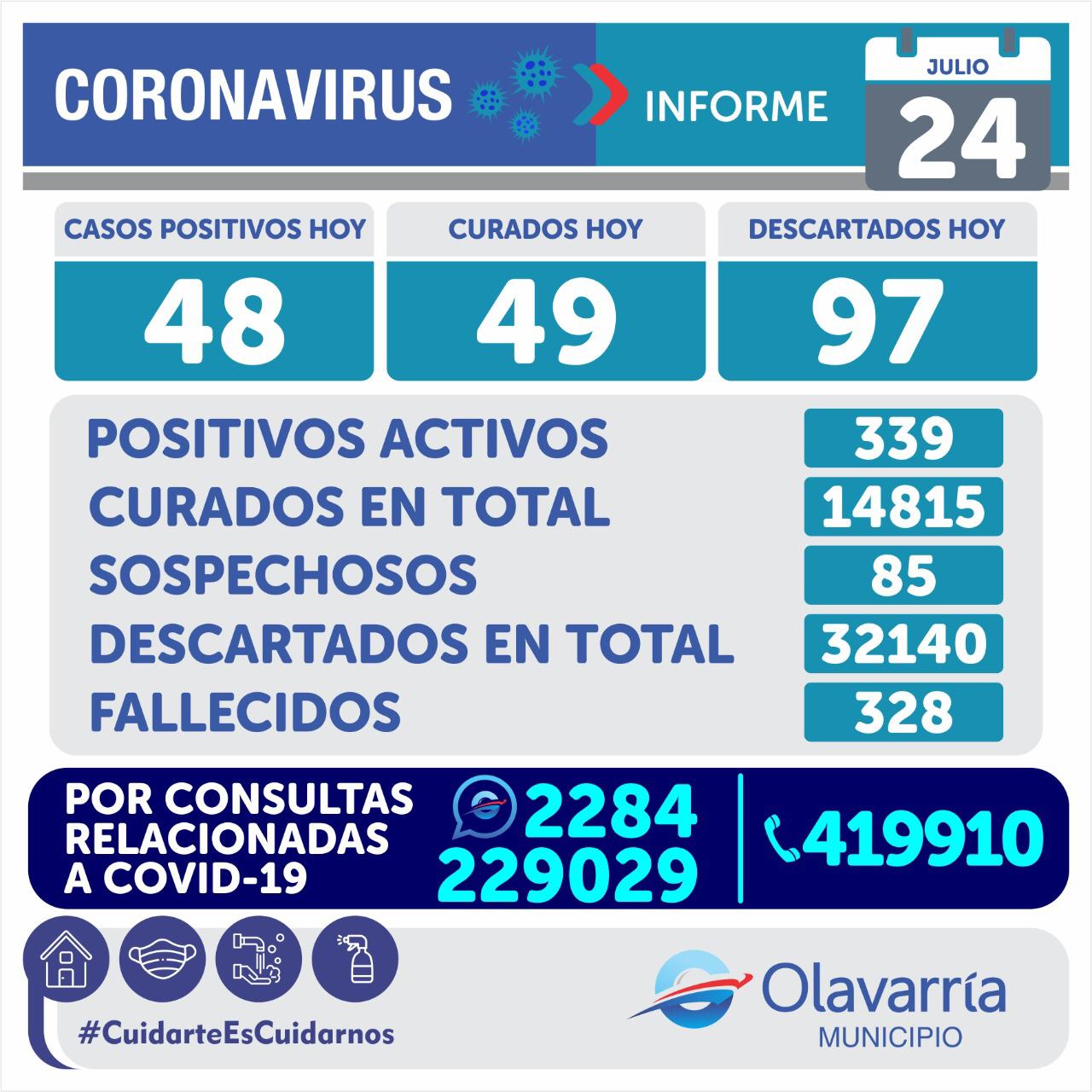 CORONAVIRUS

INFORME

JULIO
24

CASOS POSITIVOS HOY
48

CURADOS HOY
49

DESCARTADOS HOY
97

POSITIVOS ACTIVOS 339
CURADOS EN TOTAL 14815
SOSPECHOSOS 85
DESCARTADOS EN TOTAL 32140
FALLECIDOS 328

POR CONSULTAS RELACIONADAS A COVID-19

2284 229029

419910

#CuidarteEsCuidarnos

Olavarría
MUNICIPIO